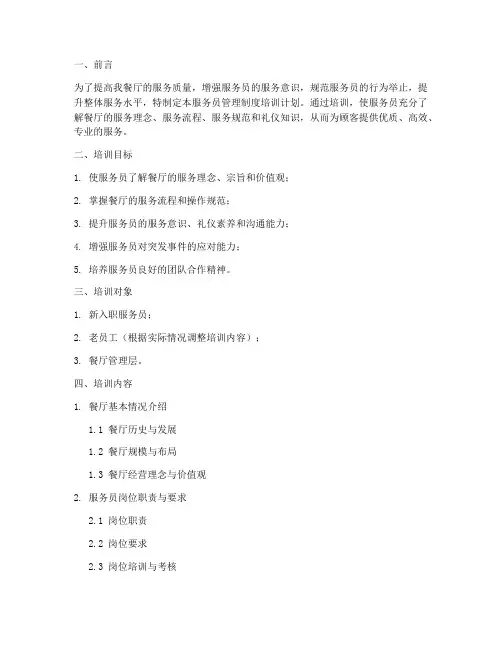 一、前言

为了提高我餐厅的服务质量，增强服务员的服务意识，规范服务员的行为举止，提升整体服务水平，特制定本服务员管理制度培训计划。通过培训，使服务员充分了解餐厅的服务理念、服务流程、服务规范和礼仪知识，从而为顾客提供优质、高效、专业的服务。

二、培训目标

1. 使服务员了解餐厅的服务理念、宗旨和价值观；

2. 掌握餐厅的服务流程和操作规范；

3. 提升服务员的服务意识、礼仪素养和沟通能力；

4. 增强服务员对突发事件的应对能力；

5. 培养服务员良好的团队合作精神。

三、培训对象

1. 新入职服务员；

2. 老员工（根据实际情况调整培训内容）；

3. 餐厅管理层。

四、培训内容

1. 餐厅基本情况介绍

1.1 餐厅历史与发展

1.2 餐厅规模与布局

1.3 餐厅经营理念与价值观

2. 服务员岗位职责与要求

2.1 岗位职责

2.2 岗位要求

2.3 岗位培训与考核